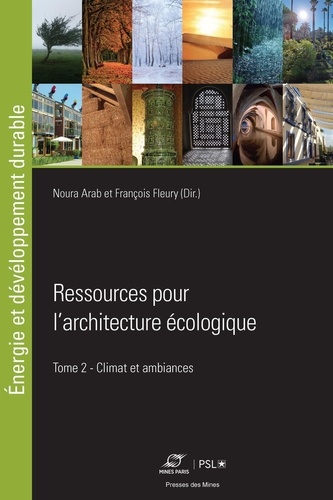 Énergie et développement durable

Noura Arab et François Fleury (Dir.)

Ressources pour l'architecture écologique

Tome 2 - Climat et ambiances

MINES PARIS | PSL

Presses des Mines